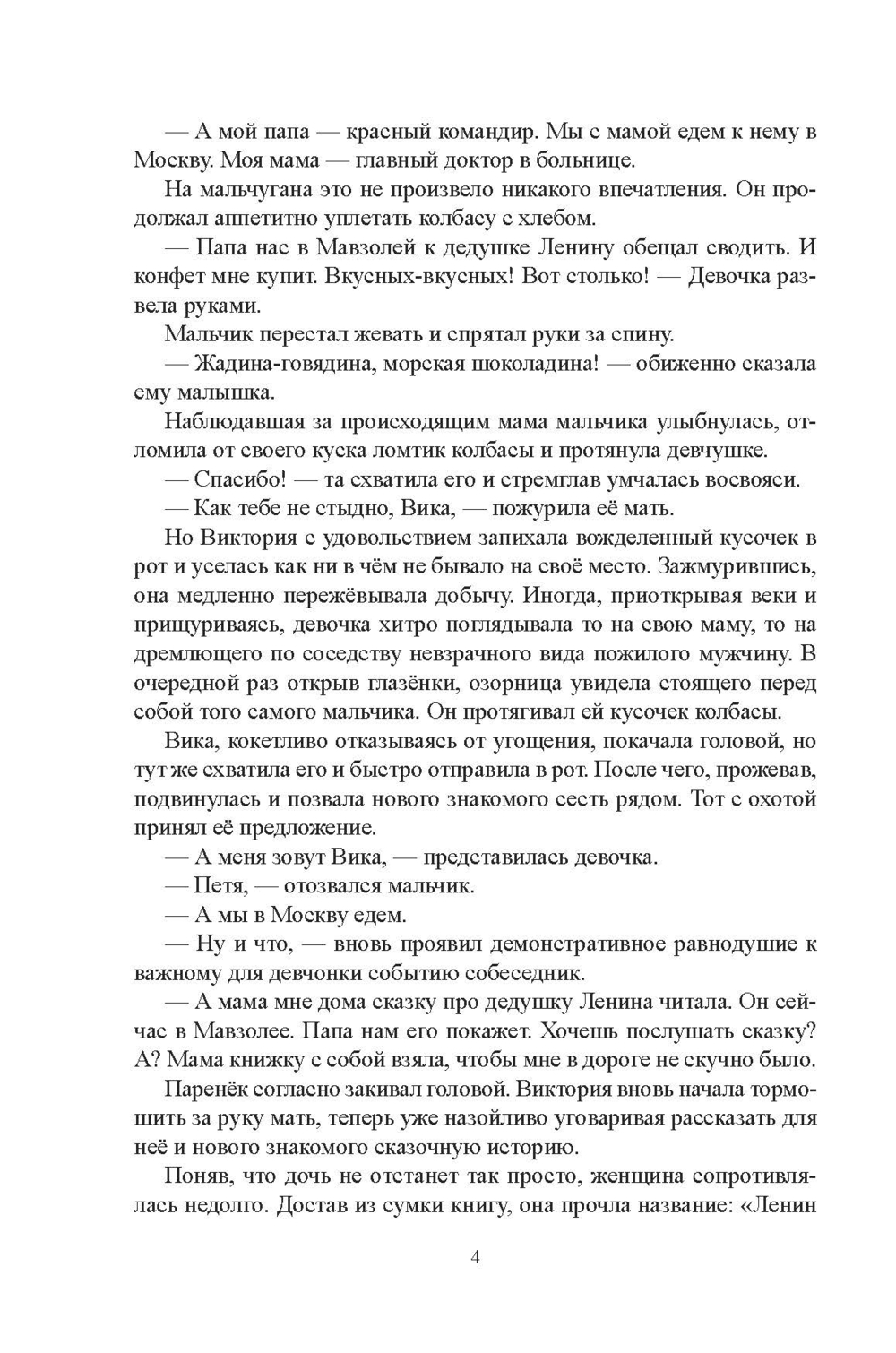 — А мой папа — красный командир. Мы с мамой едем к нему в Москву. Моя мама — главный доктор в больнице.

На мальчугана это не произвело никакого впечатления. Он продолжал аппетитно уплетать колбасу с хлебом.

— Папа нас в Мавзолей к дедушке Ленину обещал сводить. И конфет мне купит. Вкусных-вкусных! Вот столько! — Девочка развела руками.

Мальчик перестал жевать и спрятал руки за спину.

— Жадина-говядина, морская шоколадина! — обиженно сказала ему малышка.

Наблюдавшая за происходящим мама мальчика улыбнулась, отломила от своего куска ломтик колбасы и протянула девчушке.

— Спасибо! — та схватила его и стремглав умчалась восвояси.

— Как тебе не стыдно, Вика, — пожурила её мать.

Но Виктория с удовольствием запихала вожделенный кусочек в рот и уселась как ни в чём не бывало на своё место. Зажмурившись, она медленно пережёвывала добычу. Иногда, приоткрывая веки и прищуриваясь, девочка хитро поглядывала то на свою маму, то на дремлющего по соседству невзрачного вида пожилого мужчину. В очередной раз открыв глазёнки, озорница увидела стоящего перед собой того самого мальчика. Он протягивал ей кусочек колбасы.

Вика, кокетливо отказываясь от угощения, покачала головой, но тут же схватила его и быстро отправила в рот. После чего, прожевав, подвинулась и позвала нового знакомого сесть рядом. Тот с охотой принял её предложение.

— А меня зовут Вика, — представилась девочка.

— Петя, — отозвался мальчик.

— А мы в Москву едем.

— Ну и что, — вновь проявил демонстративное равнодушие к важному для девчонки событию собеседник.

— А мама мне дома сказку про дедушку Ленина читала. Он сейчас в Мавзолее. Папа нам его покажет. Хочешь послушать сказку? А? Мама книжку с собой взяла, чтобы мне в дороге не скучно было.

Паренёк согласно закивал головой. Виктория вновь начала тормошить за руку мать, теперь уже назойливо уговаривая рассказать для неё и нового знакомого сказочную историю.

Поняв, что дочь не отстанет так просто, женщина сопротивлялась недолго. Достав из сумки книгу, она прочла название: «Ленин

4